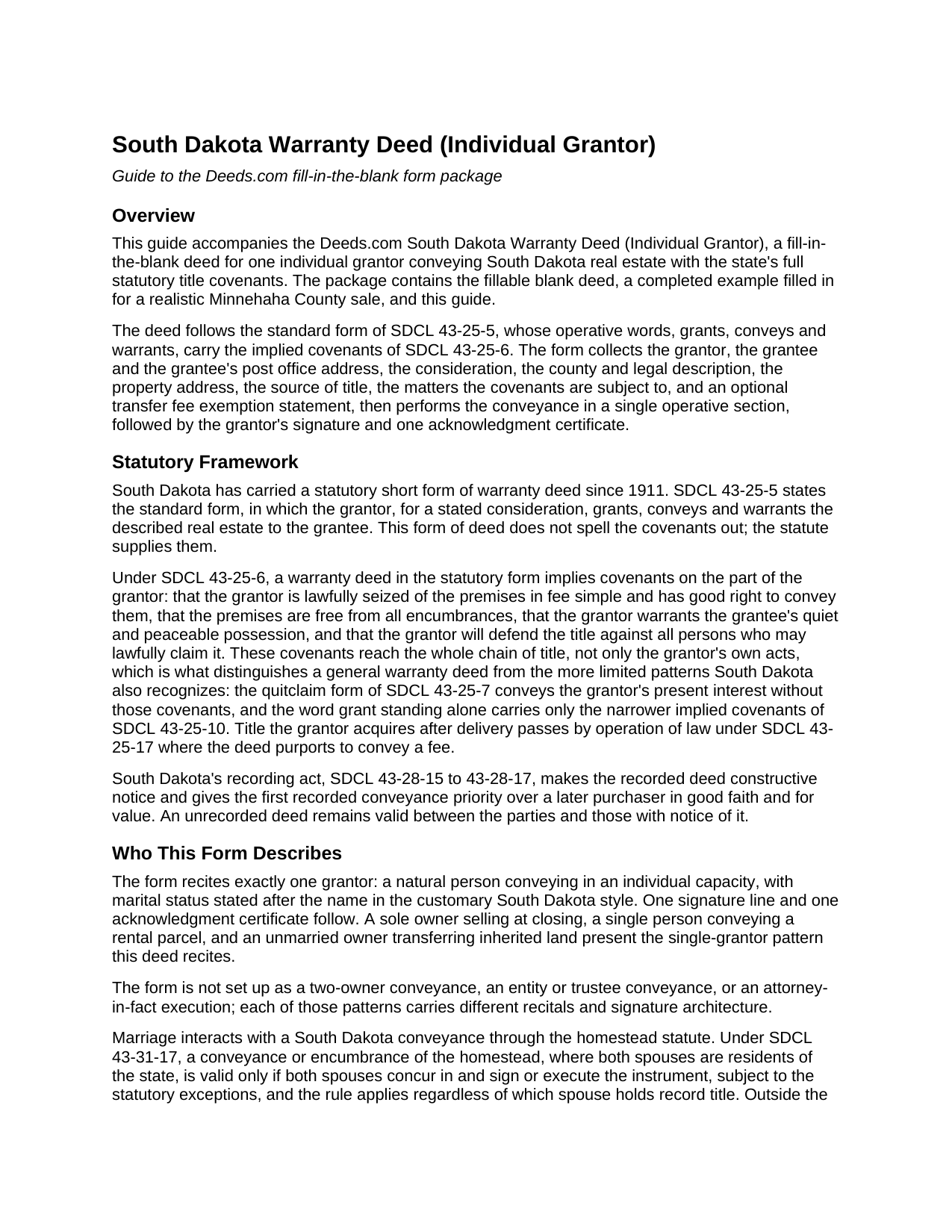 South Dakota Warranty Deed (Individual Grantor)

Guide to the Deeds.com fill-in-the-blank form package

Overview

This guide accompanies the Deeds.com South Dakota Warranty Deed (Individual Grantor), a fill-in-the-blank deed for one individual grantor conveying South Dakota real estate with the state's full statutory title covenants. The package contains the fillable blank deed, a completed example filled in for a realistic Minnehaha County sale, and this guide.

The deed follows the standard form of SDCL 43-25-5, whose operative words, grants, conveys and warrants, carry the implied covenants of SDCL 43-25-6. The form collects the grantor, the grantee and the grantee's post office address, the consideration, the county and legal description, the property address, the source of title, the matters the covenants are subject to, and an optional transfer fee exemption statement, then performs the conveyance in a single operative section, followed by the grantor's signature and one acknowledgment certificate.

Statutory Framework

South Dakota has carried a statutory short form of warranty deed since 1911. SDCL 43-25-5 states the standard form, in which the grantor, for a stated consideration, grants, conveys and warrants the described real estate to the grantee. This form of deed does not spell the covenants out; the statute supplies them.

Under SDCL 43-25-6, a warranty deed in the statutory form implies covenants on the part of the grantor: that the grantor is lawfully seized of the premises in fee simple and has good right to convey them, that the premises are free from all encumbrances, that the grantor warrants the grantee's quiet and peaceable possession, and that the grantor will defend the title against all persons who may lawfully claim it. These covenants reach the whole chain of title, not only the grantor's own acts, which is what distinguishes a general warranty deed from the more limited patterns South Dakota also recognizes: the quitclaim form of SDCL 43-25-7 conveys the grantor's present interest without those covenants, and the word grant standing alone carries only the narrower implied covenants of SDCL 43-25-10. Title the grantor acquires after delivery passes by operation of law under SDCL 43-25-17 where the deed purports to convey a fee.

South Dakota's recording act, SDCL 43-28-15 to 43-28-17, makes the recorded deed constructive notice and gives the first recorded conveyance priority over a later purchaser in good faith and for value. An unrecorded deed remains valid between the parties and those with notice of it.

Who This Form Describes

The form recites exactly one grantor: a natural person conveying in an individual capacity, with marital status stated after the name in the customary South Dakota style. One signature line and one acknowledgment certificate follow. A sole owner selling at closing, a single person conveying a rental parcel, and an unmarried owner transferring inherited land present the single-grantor pattern this deed recites.

The form is not set up as a two-owner conveyance, an entity or trustee conveyance, or an attorney-in-fact execution; each of those patterns carries different recitals and signature architecture.

Marriage interacts with a South Dakota conveyance through the homestead statute. Under SDCL 43-31-17, a conveyance or encumbrance of the homestead, where both spouses are residents of the state, is valid only if both spouses concur in and sign or execute the instrument, subject to the statutory exceptions, and the rule applies regardless of which spouse holds record title. Outside the